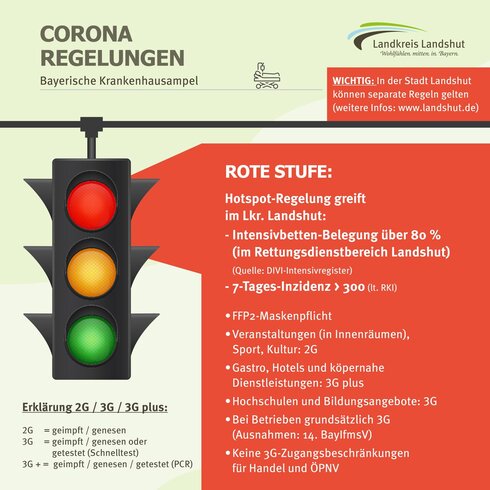 CORONA
REGELUNGEN
Bayerische Krankenhausampel

Landkreis Landshut
Wohlfühlen mitten in Bayern.

WICHTIG: In der Stadt Landshut können separate Regeln gelten (weitere Infos: www.landshut.de)

ROTE STUFE:

Hotspot-Regelung greift im Lkr. Landshut:
- Intensivbetten-Belegung über 80 % (im Rettungsdienstbereich Landshut)
(Quelle: DIVI-Intensivregister)
- 7-Tages-Inzidenz > 300 (lt. RKI)

• FFP2-Maskenpflicht
• Veranstaltungen (in Innenräumen), Sport, Kultur: 2G
• Gastro, Hotels und köpernahe Dienstleistungen: 3G plus
• Hochschulen und Bildungsangebote: 3G
• Bei Betrieben grundsätzlich 3G (Ausnahmen: 14. BayIfmsV)
• Keine 3G-Zugangsbeschränkungen für Handel und ÖPNV

Erklärung 2G / 3G / 3G plus:

2G = geimpft / genesen
3G = geimpft / genesen oder getestet (Schnelltest)
3G + = geimpft / genesen / getestet (PCR)